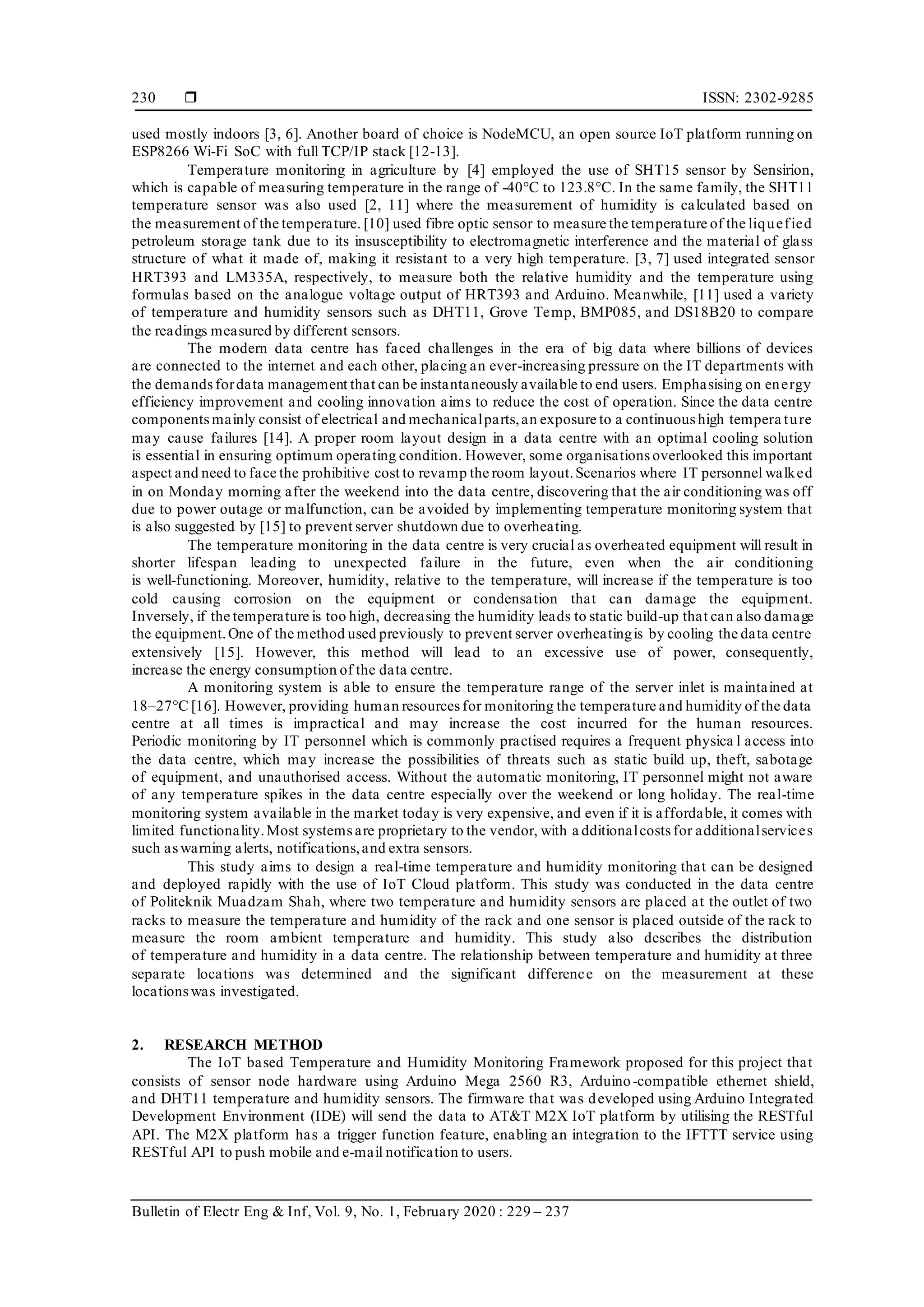 230 ❒ ISSN: 2302-9285

used mostly indoors [3, 6]. Another board of choice is NodeMCU, an open source IoT platform running on ESP8266 Wi-Fi SoC with full TCP/IP stack [12-13].

Temperature monitoring in agriculture by [4] employed the use of SHT15 sensor by Sensirion, which is capable of measuring temperature in the range of -40°C to 123.8°C. In the same family, the SHT11 temperature sensor was also used [2, 11] where the measurement of humidity is calculated based on the measurement of the temperature. [10] used fibre optic sensor to measure the temperature of the liquefied petroleum storage tank due to its insusceptibility to electromagnetic interference and the material of glass structure of what it made of, making it resistant to a very high temperature. [3, 7] used integrated sensor HRT393 and LM335A, respectively, to measure both the relative humidity and the temperature using formulas based on the analogue voltage output of HRT393 and Arduino. Meanwhile, [11] used a variety of temperature and humidity sensors such as DHT11, Grove Temp, BMP085, and DS18B20 to compare the readings measured by different sensors.

The modern data centre has faced challenges in the era of big data where billions of devices are connected to the internet and each other, placing an ever-increasing pressure on the IT departments with the demands for data management that can be instantaneously available to end users. Emphasising on energy efficiency improvement and cooling innovation aims to reduce the cost of operation. Since the data centre components mainly consist of electrical and mechanical parts, an exposure to a continuous high temperature may cause failures [14]. A proper room layout design in a data centre with an optimal cooling solution is essential in ensuring optimum operating condition. However, some organisations overlooked this important aspect and need to face the prohibitive cost to revamp the room layout. Scenarios where IT personnel walked in on Monday morning after the weekend into the data centre, discovering that the air conditioning was off due to power outage or malfunction, can be avoided by implementing temperature monitoring system that is also suggested by [15] to prevent server shutdown due to overheating.

The temperature monitoring in the data centre is very crucial as overheated equipment will result in shorter lifespan leading to unexpected failure in the future, even when the air conditioning is well-functioning. Moreover, humidity, relative to the temperature, will increase if the temperature is too cold causing corrosion on the equipment or condensation that can damage the equipment. Inversely, if the temperature is too high, decreasing the humidity leads to static build-up that can also damage the equipment. One of the method used previously to prevent server overheating is by cooling the data centre extensively [15]. However, this method will lead to an excessive use of power, consequently, increase the energy consumption of the data centre.

A monitoring system is able to ensure the temperature range of the server inlet is maintained at 18–27°C [16]. However, providing human resources for monitoring the temperature and humidity of the data centre at all times is impractical and may increase the cost incurred for the human resources. Periodic monitoring by IT personnel which is commonly practised requires a frequent physical access into the data centre, which may increase the possibilities of threats such as static build up, theft, sabotage of equipment, and unauthorised access. Without the automatic monitoring, IT personnel might not aware of any temperature spikes in the data centre especially over the weekend or long holiday. The real-time monitoring system available in the market today is very expensive, and even if it is affordable, it comes with limited functionality. Most systems are proprietary to the vendor, with additional costs for additional services such as warning alerts, notifications, and extra sensors.

This study aims to design a real-time temperature and humidity monitoring that can be designed and deployed rapidly with the use of IoT Cloud platform. This study was conducted in the data centre of Politeknik Muadzam Shah, where two temperature and humidity sensors are placed at the outlet of two racks to measure the temperature and humidity of the rack and one sensor is placed outside of the rack to measure the room ambient temperature and humidity. This study also describes the distribution of temperature and humidity in a data centre. The relationship between temperature and humidity at three separate locations was determined and the significant difference on the measurement at these locations was investigated.

2. RESEARCH METHOD
The IoT based Temperature and Humidity Monitoring Framework proposed for this project that consists of sensor node hardware using Arduino Mega 2560 R3, Arduino-compatible ethernet shield, and DHT11 temperature and humidity sensors. The firmware that was developed using Arduino Integrated Development Environment (IDE) will send the data to AT&T M2X IoT platform by utilising the RESTful API. The M2X platform has a trigger function feature, enabling an integration to the IFTTT service using RESTful API to push mobile and e-mail notification to users.

Bulletin of Electr Eng & Inf, Vol. 9, No. 1, February 2020 : 229 – 237